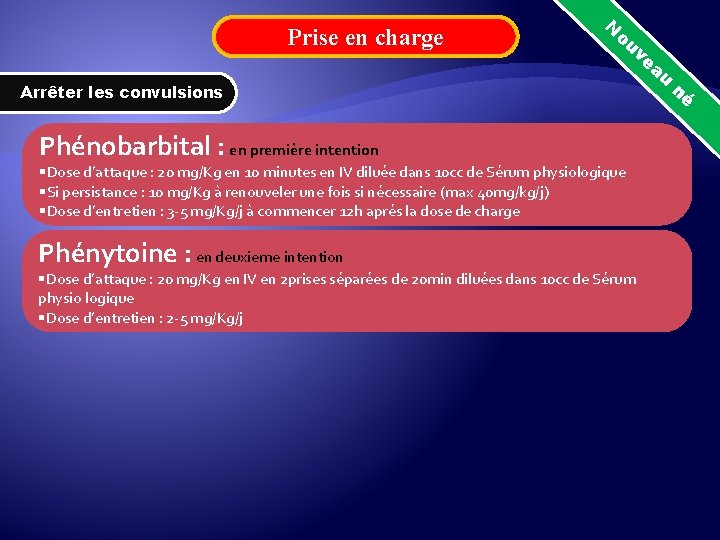 Prise en charge

Nouveau né

Arrêter les convulsions

Phénobarbital : en première intention
▪Dose d'attaque : 20 mg/Kg en 10 minutes en IV diluée dans 10cc de Sérum physiologique
▪Si persistance : 10 mg/Kg à renouveler une fois si nécessaire (max 40mg/kg/j)
▪Dose d'entretien : 3-5 mg/Kg/j à commencer 12h aprés la dose de charge

Phénytoine : en deuxieme intention
▪Dose d'attaque : 20 mg/Kg en IV en 2prises séparées de 20min diluées dans 10cc de Sérum physio logique
▪Dose d'entretien : 2-5 mg/Kg/j